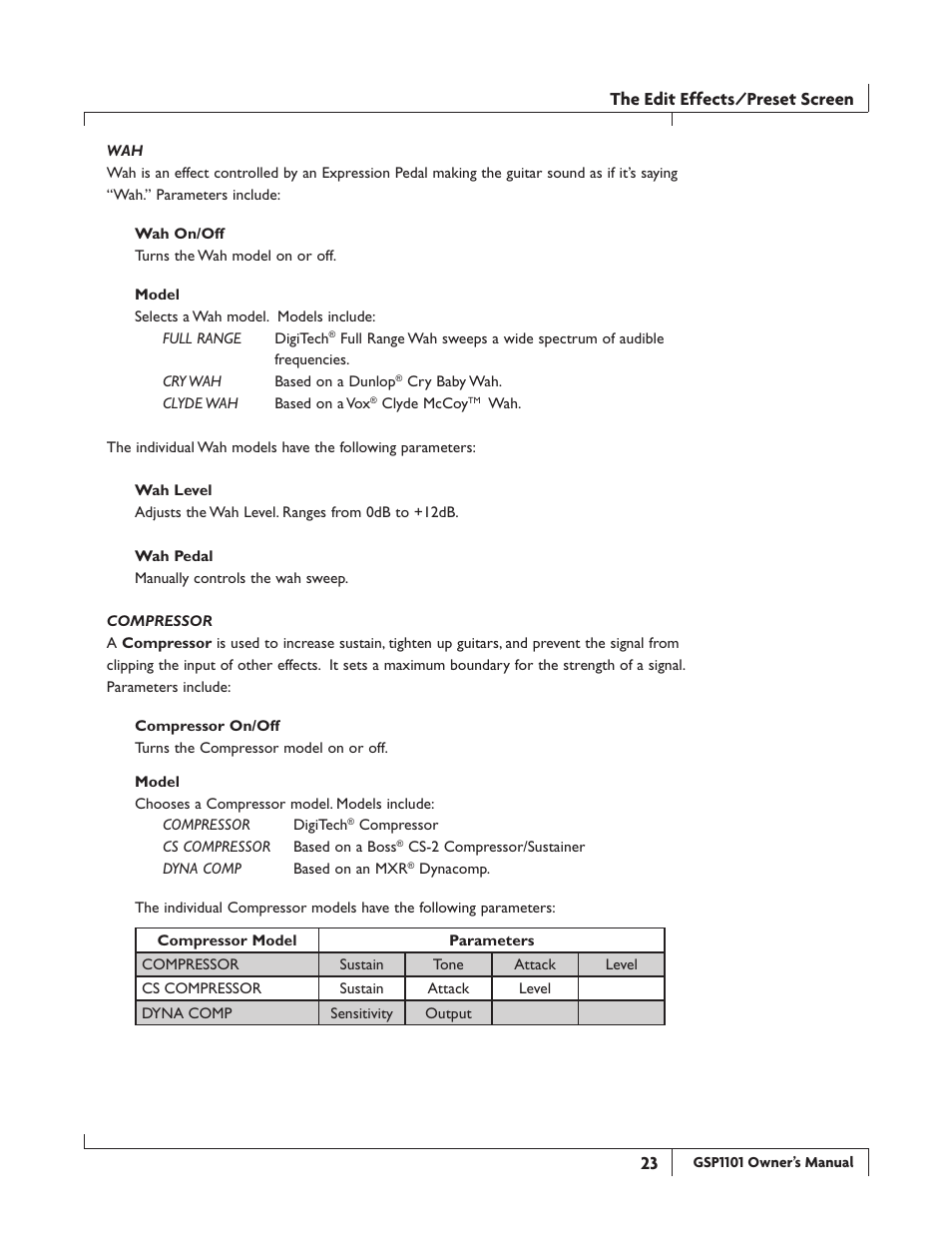 The Edit Effects/Preset Screen

WAH
Wah is an effect controlled by an Expression Pedal making the guitar sound as if it's saying "Wah." Parameters include:

Wah On/Off
Turns the Wah model on or off.

Model
Selects a Wah model. Models include:
FULL RANGE DigiTech® Full Range Wah sweeps a wide spectrum of audible frequencies.
CRY WAH Based on a Dunlop® Cry Baby Wah.
CLYDE WAH Based on a Vox® Clyde McCoy™ Wah.

The individual Wah models have the following parameters:

Wah Level
Adjusts the Wah Level. Ranges from 0dB to +12dB.

Wah Pedal
Manually controls the wah sweep.

COMPRESSOR
A Compressor is used to increase sustain, tighten up guitars, and prevent the signal from clipping the input of other effects. It sets a maximum boundary for the strength of a signal. Parameters include:

Compressor On/Off
Turns the Compressor model on or off.

Model
Chooses a Compressor model. Models include:
COMPRESSOR DigiTech® Compressor
CS COMPRESSOR Based on a Boss® CS-2 Compressor/Sustainer
DYNA COMP Based on an MXR® Dynacomp.

The individual Compressor models have the following parameters:

| Compressor Model | Parameters | | | |
|---|---|---|---|---|
| COMPRESSOR | Sustain | Tone | Attack | Level |
| CS COMPRESSOR | Sustain | Attack | Level | |
| DYNA COMP | Sensitivity | Output | | |

23 GSP1101 Owner's Manual